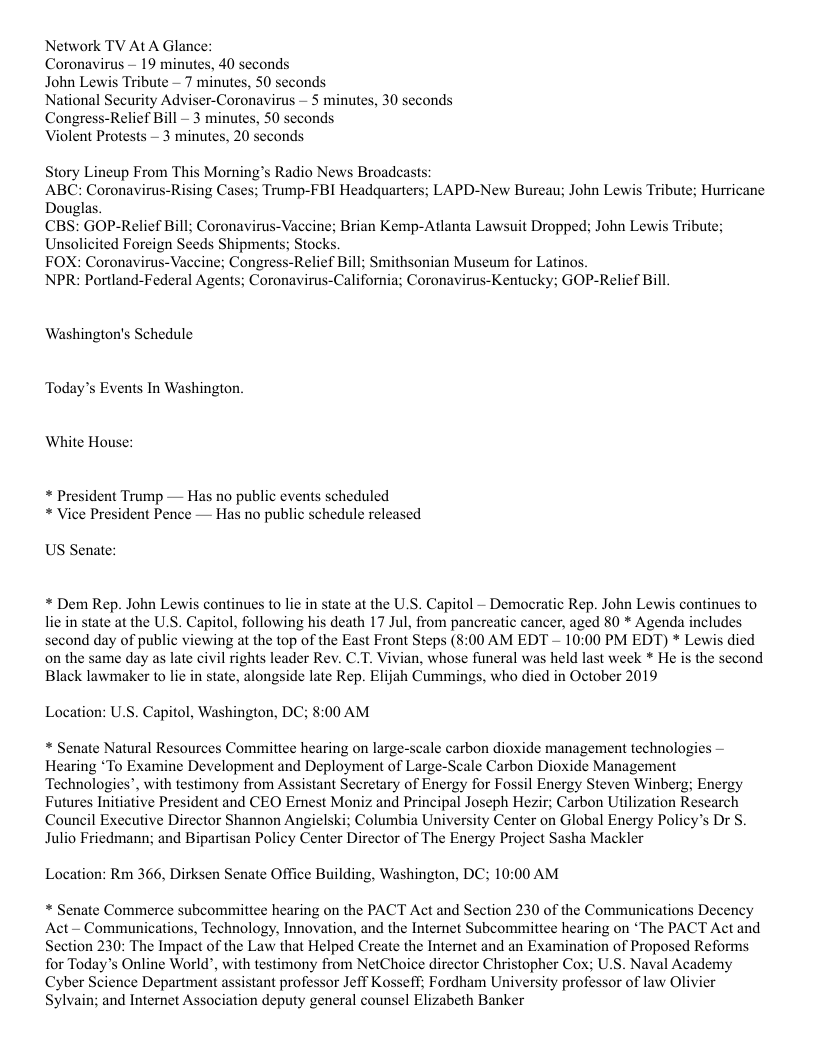 Network TV At A Glance:
Coronavirus – 19 minutes, 40 seconds
John Lewis Tribute – 7 minutes, 50 seconds
National Security Adviser-Coronavirus – 5 minutes, 30 seconds
Congress-Relief Bill – 3 minutes, 50 seconds
Violent Protests – 3 minutes, 20 seconds

Story Lineup From This Morning's Radio News Broadcasts:
ABC: Coronavirus-Rising Cases; Trump-FBI Headquarters; LAPD-New Bureau; John Lewis Tribute; Hurricane Douglas.
CBS: GOP-Relief Bill; Coronavirus-Vaccine; Brian Kemp-Atlanta Lawsuit Dropped; John Lewis Tribute; Unsolicited Foreign Seeds Shipments; Stocks.
FOX: Coronavirus-Vaccine; Congress-Relief Bill; Smithsonian Museum for Latinos.
NPR: Portland-Federal Agents; Coronavirus-California; Coronavirus-Kentucky; GOP-Relief Bill.

Washington's Schedule

Today's Events In Washington.

White House:

* President Trump — Has no public events scheduled
* Vice President Pence — Has no public schedule released

US Senate:

* Dem Rep. John Lewis continues to lie in state at the U.S. Capitol – Democratic Rep. John Lewis continues to lie in state at the U.S. Capitol, following his death 17 Jul, from pancreatic cancer, aged 80 * Agenda includes second day of public viewing at the top of the East Front Steps (8:00 AM EDT – 10:00 PM EDT) * Lewis died on the same day as late civil rights leader Rev. C.T. Vivian, whose funeral was held last week * He is the second Black lawmaker to lie in state, alongside late Rep. Elijah Cummings, who died in October 2019

Location: U.S. Capitol, Washington, DC; 8:00 AM

* Senate Natural Resources Committee hearing on large-scale carbon dioxide management technologies – Hearing 'To Examine Development and Deployment of Large-Scale Carbon Dioxide Management Technologies', with testimony from Assistant Secretary of Energy for Fossil Energy Steven Winberg; Energy Futures Initiative President and CEO Ernest Moniz and Principal Joseph Hezir; Carbon Utilization Research Council Executive Director Shannon Angielski; Columbia University Center on Global Energy Policy's Dr S. Julio Friedmann; and Bipartisan Policy Center Director of The Energy Project Sasha Mackler

Location: Rm 366, Dirksen Senate Office Building, Washington, DC; 10:00 AM

* Senate Commerce subcommittee hearing on the PACT Act and Section 230 of the Communications Decency Act – Communications, Technology, Innovation, and the Internet Subcommittee hearing on 'The PACT Act and Section 230: The Impact of the Law that Helped Create the Internet and an Examination of Proposed Reforms for Today's Online World', with testimony from NetChoice director Christopher Cox; U.S. Naval Academy Cyber Science Department assistant professor Jeff Kosseff; Fordham University professor of law Olivier Sylvain; and Internet Association deputy general counsel Elizabeth Banker